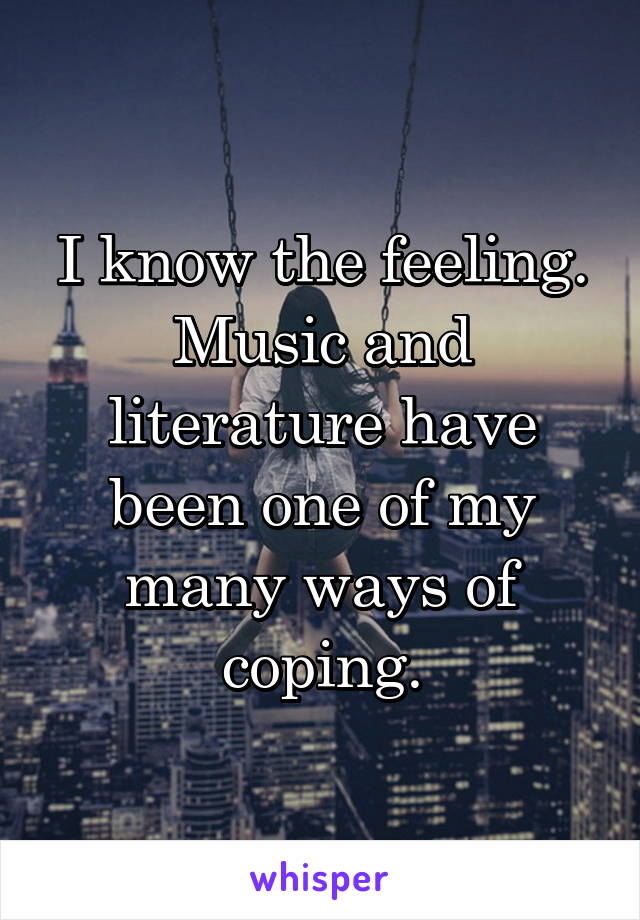 I know the feeling. Music and literature have been one of my many ways of coping.

whisper